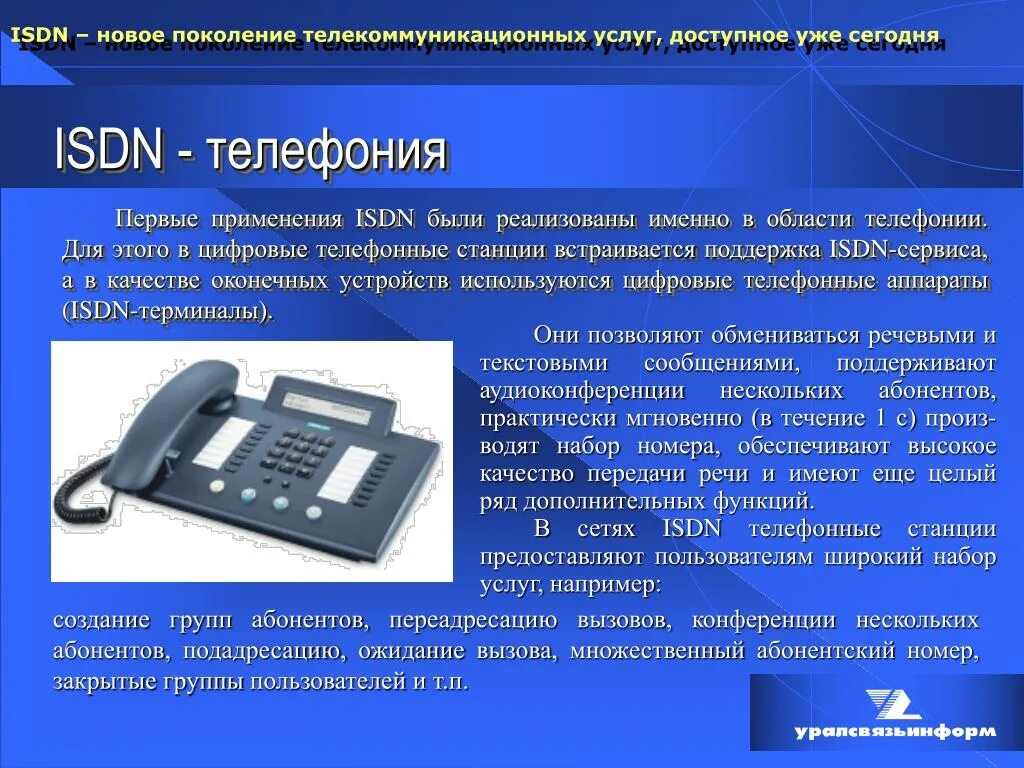 ISDN – новое поколение телекоммуникационных услуг, доступное уже сегодня

ISDN - телефония

Первые применения ISDN были реализованы именно в области телефонии. Для этого в цифровые телефонные станции встраивается поддержка ISDN-сервиса, а в качестве оконечных устройств используются цифровые телефонные аппараты (ISDN-терминалы).

Они позволяют обмениваться речевыми и текстовыми сообщениями, поддерживают аудиоконференции нескольких абонентов, практически мгновенно (в течение 1 с) производят набор номера, обеспечивают высокое качество передачи речи и имеют еще целый ряд дополнительных функций.

В сетях ISDN телефонные станции предоставляют пользователям широкий набор услуг, например:

создание групп абонентов, переадресацию вызовов, конференции нескольких абонентов, подадресацию, ожидание вызова, множественный абонентский номер, закрытые группы пользователей и т.п.

уралсвязьинформ